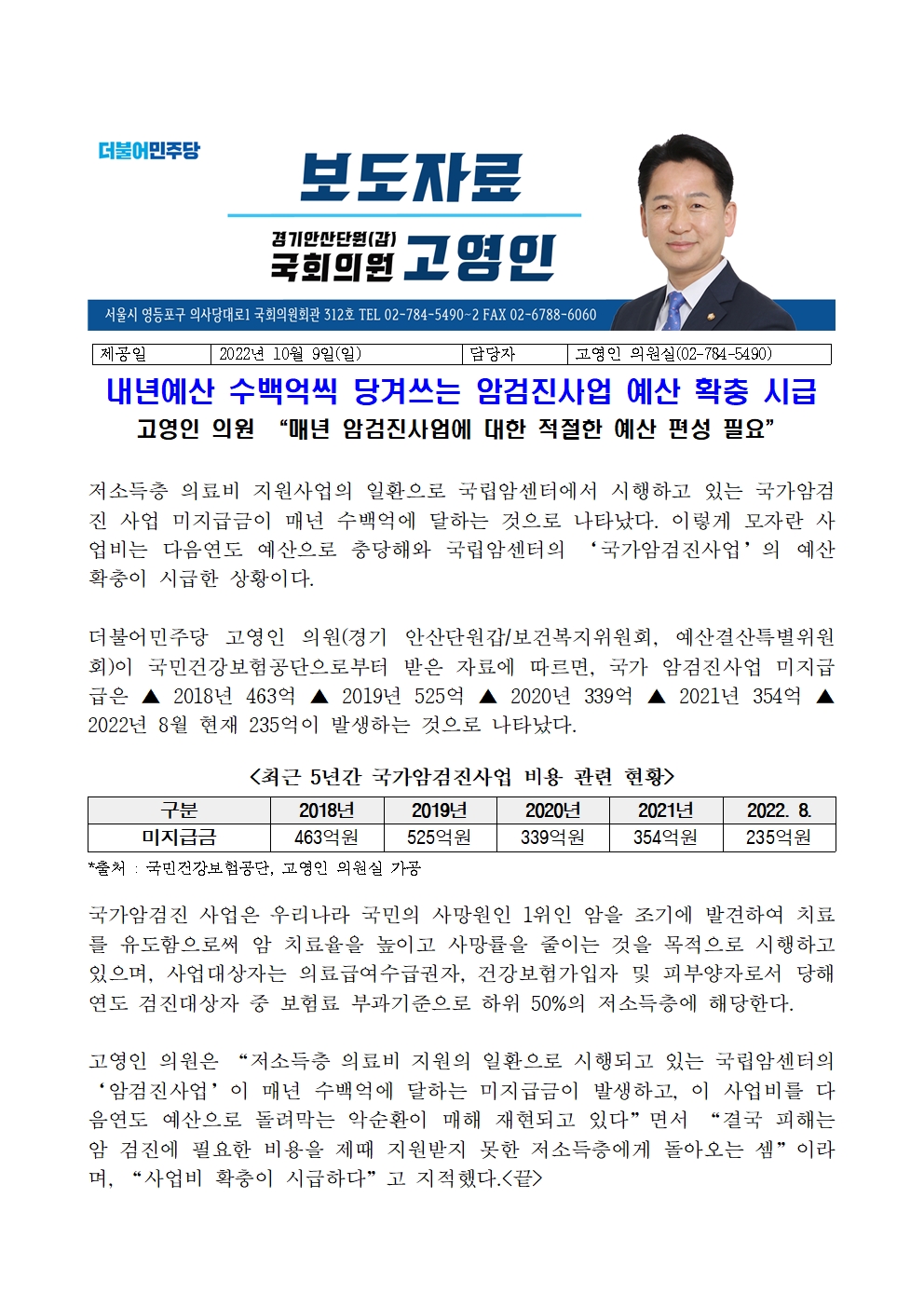 더불어민주당

보도자료

경기안산단원(갑)
국회의원 고영인

서울시 영등포구 의사당대로1 국회의원회관 312호 TEL 02-784-5490~2 FAX 02-6788-6060

| 제공일 | 2022년 10월 9일(일) | 담당자 | 고영인 의원실(02-784-5490) |
|---|---|---|---|

내년예산 수백억씩 당겨쓰는 암검진사업 예산 확충 시급
고영인 의원 “매년 암검진사업에 대한 적절한 예산 편성 필요”

저소득층 의료비 지원사업의 일환으로 국립암센터에서 시행하고 있는 국가암검진 사업 미지급금이 매년 수백억에 달하는 것으로 나타났다. 이렇게 모자란 사업비는 다음연도 예산으로 충당해와 국립암센터의 ‘국가암검진사업’의 예산 확충이 시급한 상황이다.

더불어민주당 고영인 의원(경기 안산단원갑/보건복지위원회, 예산결산특별위원회)이 국민건강보험공단으로부터 받은 자료에 따르면, 국가 암검진사업 미지급금은 ▲ 2018년 463억 ▲ 2019년 525억 ▲ 2020년 339억 ▲ 2021년 354억 ▲ 2022년 8월 현재 235억이 발생하는 것으로 나타났다.

<최근 5년간 국가암검진사업 비용 관련 현황>

| 구분 | 2018년 | 2019년 | 2020년 | 2021년 | 2022. 8. |
|---|---|---|---|---|---|
| 미지급금 | 463억원 | 525억원 | 339억원 | 354억원 | 235억원 |

*출처 : 국민건강보험공단, 고영인 의원실 가공

국가암검진 사업은 우리나라 국민의 사망원인 1위인 암을 조기에 발견하여 치료를 유도함으로써 암 치료율을 높이고 사망률을 줄이는 것을 목적으로 시행하고 있으며, 사업대상자는 의료급여수급권자, 건강보험가입자 및 피부양자로서 당해연도 검진대상자 중 보험료 부과기준으로 하위 50%의 저소득층에 해당한다.

고영인 의원은 “저소득층 의료비 지원의 일환으로 시행되고 있는 국립암센터의 ‘암검진사업’이 매년 수백억에 달하는 미지급금이 발생하고, 이 사업비를 다음연도 예산으로 돌려막는 악순환이 매해 재현되고 있다”면서 “결국 피해는 암 검진에 필요한 비용을 제때 지원받지 못한 저소득층에게 돌아오는 셈”이라며, “사업비 확충이 시급하다”고 지적했다.<끝>